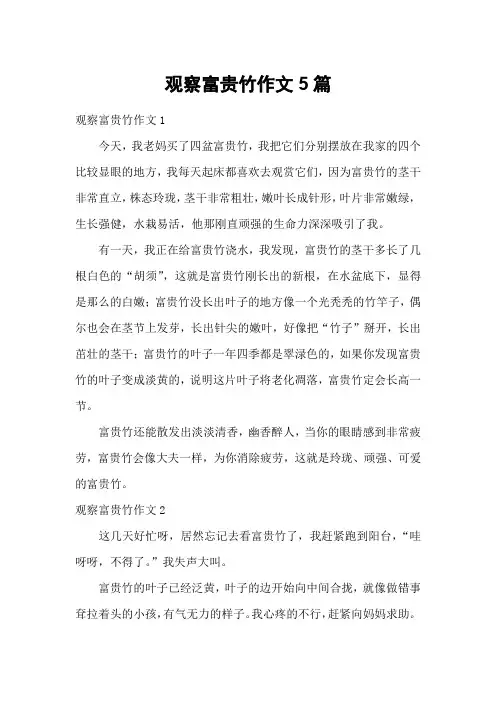 观察富贵竹作文 5 篇

观察富贵竹作文 1

今天，我老妈买了四盆富贵竹，我把它们分别摆放在我家的四个比较显眼的地方，我每天起床都喜欢去观赏它们，因为富贵竹的茎干非常直立，株态玲珑，茎干非常粗壮，嫩叶长成针形，叶片非常嫩绿，生长强健，水栽易活，他那刚直顽强的生命力深深吸引了我。

有一天，我正在给富贵竹浇水，我发现，富贵竹的茎干多长了几根白色的“胡须”，这就是富贵竹刚长出的新根，在水盆底下，显得是那么的白嫩；富贵竹没长出叶子的地方像一个光秃秃的竹竿子，偶尔也会在茎节上发芽，长出针尖的嫩叶，好像把“竹子”掰开，长出茁壮的茎干；富贵竹的叶子一年四季都是翠绿色的，如果你发现富贵竹的叶子变成淡黄的，说明这片叶子将老化凋落，富贵竹定会长高一节。

富贵竹还能散发出淡淡清香，幽香醉人，当你的眼睛感到非常疲劳，富贵竹会像大夫一样，为你消除疲劳，这就是玲珑、顽强、可爱的富贵竹。

观察富贵竹作文 2

这几天好忙呀，居然忘记去看富贵竹了，我赶紧跑到阳台，“哇呀呀，不得了。”我失声大叫。

富贵竹的叶子已经泛黄，叶子的边开始向中间合拢，就像做错事耷拉着头的小孩，有气无力的样子。我心疼的不行，赶紧向妈妈求助。